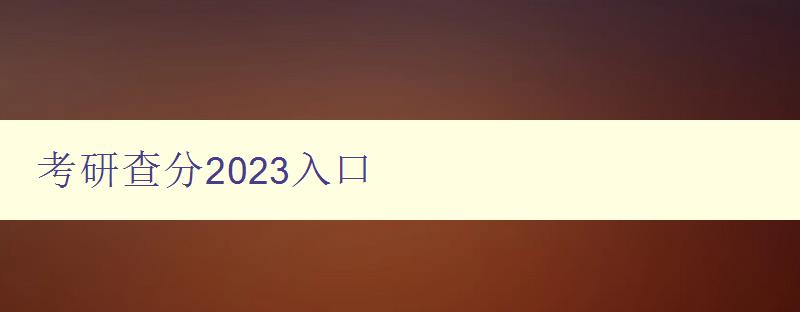 考研查分2023入口